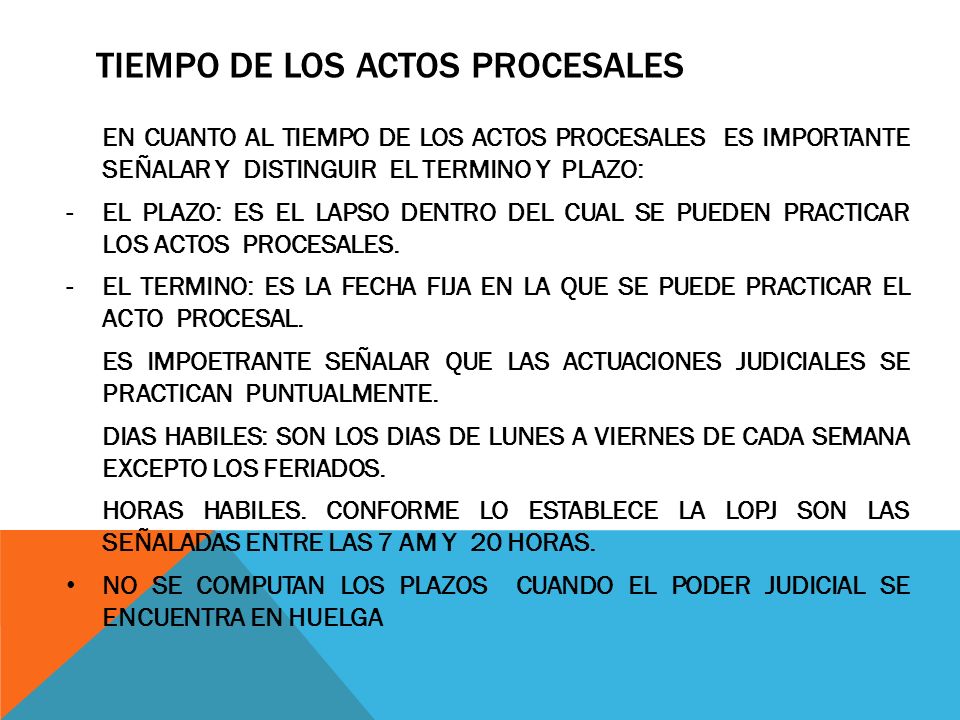 TIEMPO DE LOS ACTOS PROCESALES

EN CUANTO AL TIEMPO DE LOS ACTOS PROCESALES ES IMPORTANTE SEÑALAR Y DISTINGUIR EL TERMINO Y PLAZO:

- EL PLAZO: ES EL LAPSO DENTRO DEL CUAL SE PUEDEN PRACTICAR LOS ACTOS PROCESALES.

- EL TERMINO: ES LA FECHA FIJA EN LA QUE SE PUEDE PRACTICAR EL ACTO PROCESAL.

ES IMPOETRANTE SEÑALAR QUE LAS ACTUACIONES JUDICIALES SE PRACTICAN PUNTUALMENTE.

DIAS HABILES: SON LOS DIAS DE LUNES A VIERNES DE CADA SEMANA EXCEPTO LOS FERIADOS.

HORAS HABILES. CONFORME LO ESTABLECE LA LOPJ SON LAS SEÑALADAS ENTRE LAS 7 AM Y 20 HORAS.

• NO SE COMPUTAN LOS PLAZOS CUANDO EL PODER JUDICIAL SE ENCUENTRA EN HUELGA